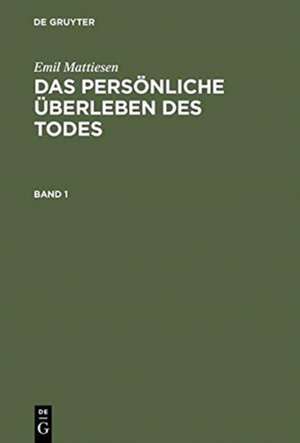 DE GRUYTER

Emil Mattiesen

DAS PERSÖNLICHE ÜBERLEBEN DES TODES

BAND 1

DE
G